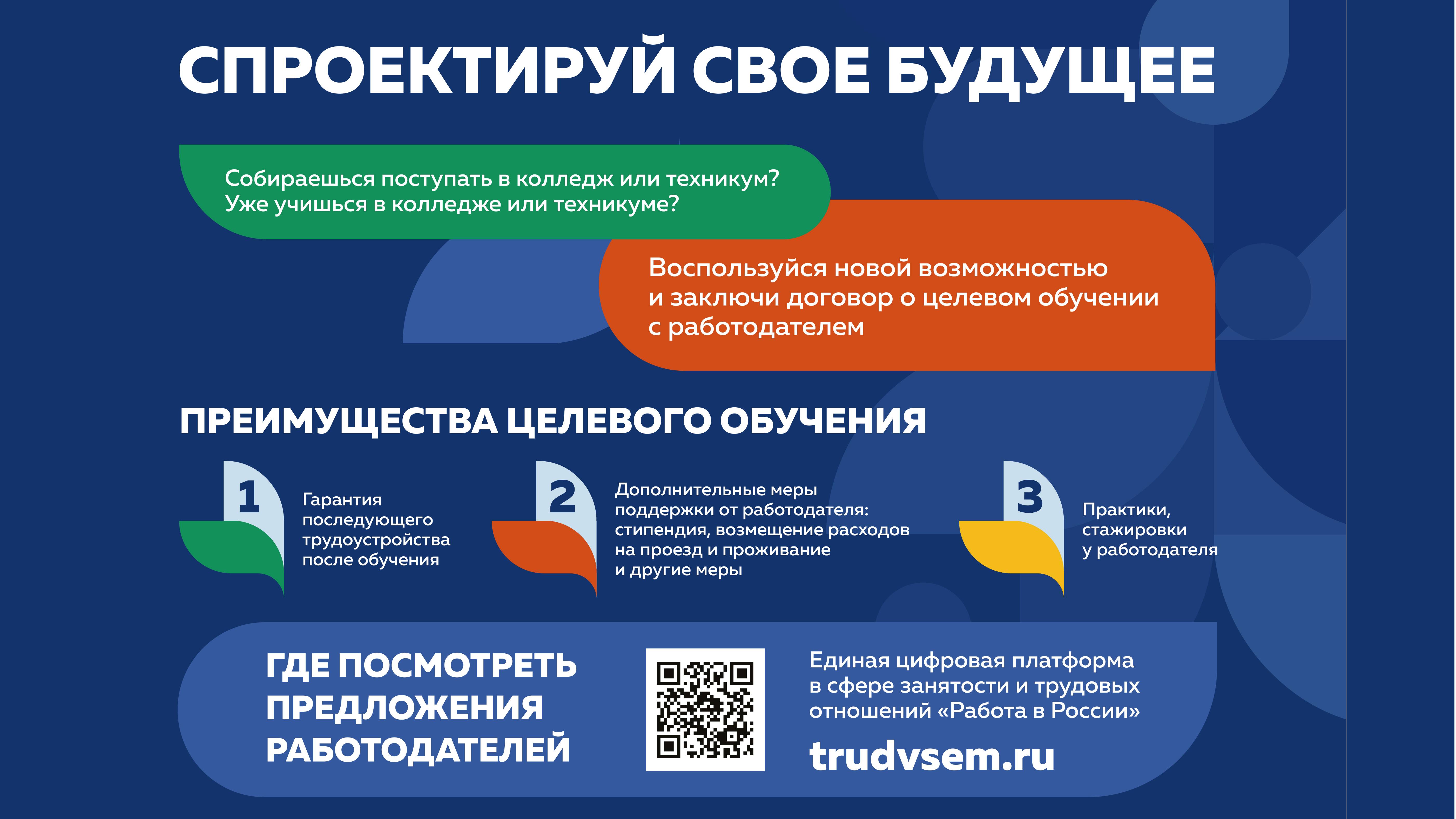 СПРОЕКТИРУЙ СВОЕ БУДУЩЕЕ

Собираешься поступать в колледж или техникум? Уже учишься в колледже или техникуме?

Воспользуйся новой возможностью и заключи договор о целевом обучении с работодателем

ПРЕИМУЩЕСТВА ЦЕЛЕВОГО ОБУЧЕНИЯ

1
Гарантия последующего трудоустройства после обучения

2
Дополнительные меры поддержки от работодателя: стипендия, возмещение расходов на проезд и проживание и другие меры

3
Практики, стажировки у работодателя

ГДЕ ПОСМОТРЕТЬ ПРЕДЛОЖЕНИЯ РАБОТОДАТЕЛЕЙ

Единая цифровая платформа в сфере занятости и трудовых отношений «Работа в России»

trudvsem.ru